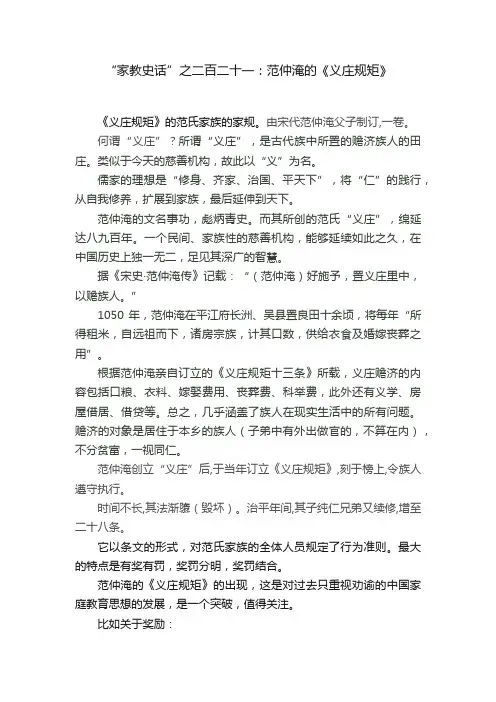 “家教史话”之二百二十一：范仲淹的《义庄规矩》

《义庄规矩》的范氏家族的家规。由宋代范仲淹父子制订,一卷。

何谓“义庄”？所谓“义庄”，是古代族中所置的赡济族人的田庄。类似于今天的慈善机构，故此以“义”为名。

儒家的理想是“修身、齐家、治国、平天下”，将“仁”的践行，从自我修养，扩展到家族，最后延伸到天下。

范仲淹的文名事功，彪炳青史。而其所创的范氏“义庄”，绵延达八九百年。一个民间、家族性的慈善机构，能够延续如此之久，在中国历史上独一无二，足见其深广的智慧。

据《宋史·范仲淹传》记载：“（范仲淹）好施予，置义庄里中，以赡族人。”

1050 年，范仲淹在平江府长洲、吴县置良田十余顷，将每年“所得租米，自远祖而下，诸房宗族，计其口数，供给衣食及婚嫁丧葬之用”。

根据范仲淹亲自订立的《义庄规矩十三条》所载，义庄赡济的内容包括口粮、衣料、嫁娶费用、丧葬费、科举费，此外还有义学、房屋借居、借贷等。总之，几乎涵盖了族人在现实生活中的所有问题。赡济的对象是居住于本乡的族人（子弟中有外出做官的，不算在内），不分贫富，一视同仁。

范仲淹创立“义庄”后,于当年订立《义庄规矩》,刻于榜上,令族人遵守执行。

时间不长,其法渐隳（毁坏）。治平年间,其子纯仁兄弟又续修,增至二十八条。

它以条文的形式，对范氏家族的全体人员规定了行为准则。最大的特点是有奖有罚，奖罚分明，奖罚结合。

范仲淹的《义庄规矩》的出现，这是对过去只重视劝谕的中国家庭教育思想的发展，是一个突破，值得关注。

比如关于奖励：